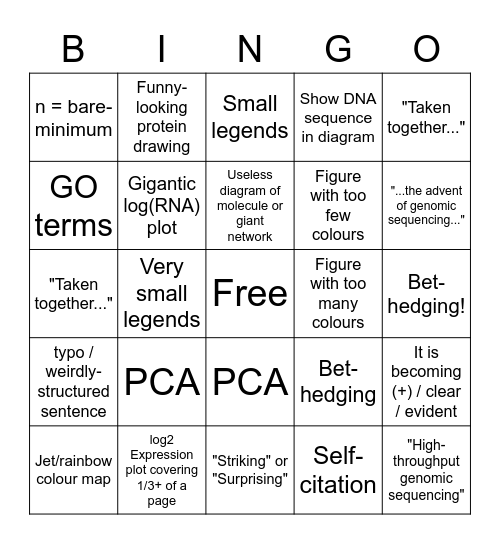 | B | I | N | G | O |
|---|---|---|---|---|
| n = bare-minimum | Funny-looking protein drawing | Small legends | Show DNA sequence in diagram | "Taken together..." |
| GO terms | Gigantic log(RNA) plot | Useless diagram of molecule or giant network | Figure with too few colours | "...the advent of genomic sequencing..." |
| "Taken together..." | Very small legends | Free | Figure with too many colours | Bet-hedging! |
| typo / weirdly-structured sentence | PCA | PCA | Bet-hedging | It is becoming (+) / clear / evident |
| Jet/rainbow colour map | log2 Expression plot covering 1/3+ of a page | "Striking" or "Surprising" | Self-citation | "High-throughput genomic sequencing" |